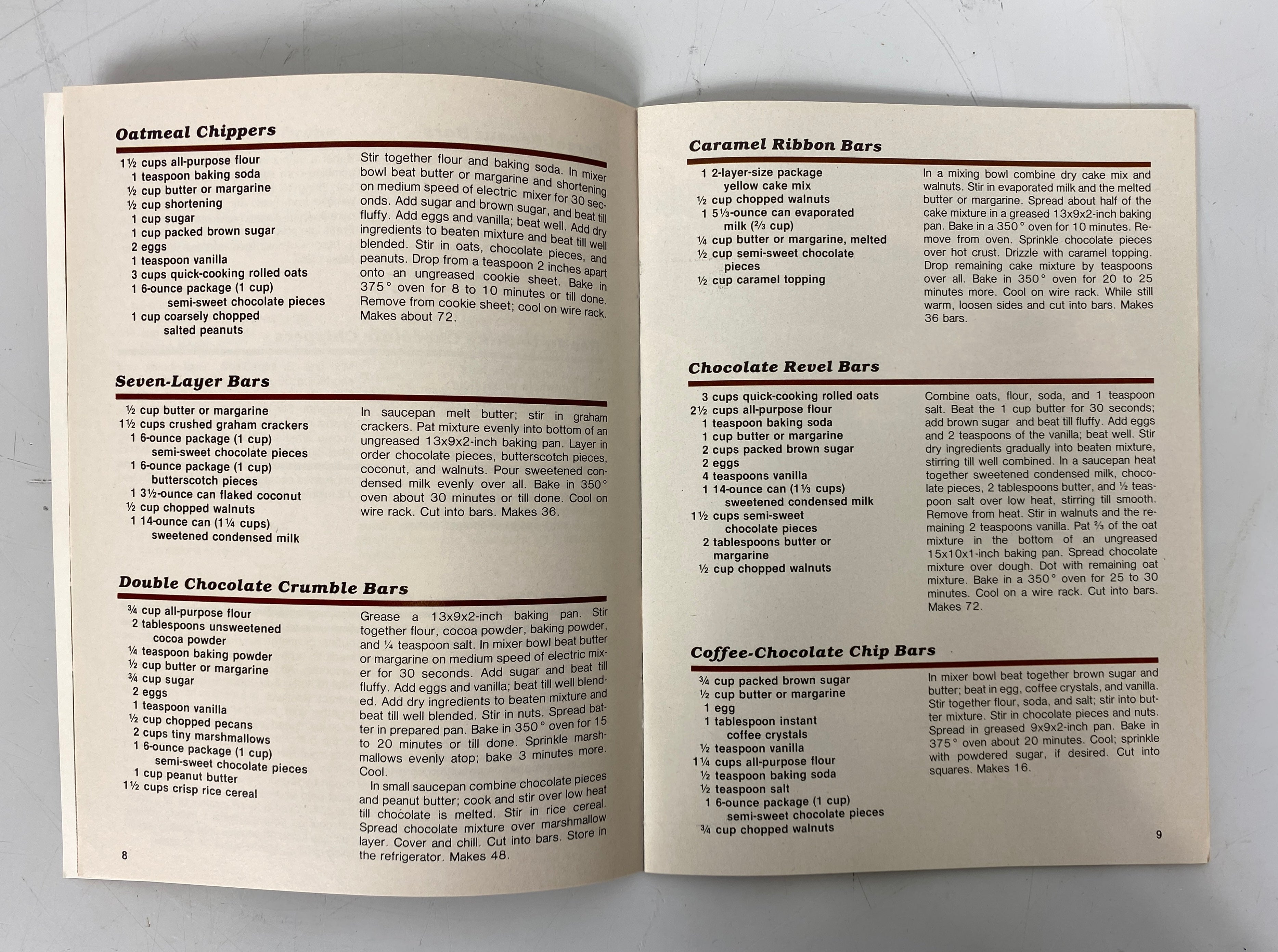 Oatmeal Chippers

1½ cups all-purpose flour
1 teaspoon baking soda
½ cup butter or margarine
½ cup shortening
1 cup sugar
1 cup packed brown sugar
2 eggs
1 teaspoon vanilla
3 cups quick-cooking rolled oats
1 6-ounce package (1 cup) semi-sweet chocolate pieces
1 cup coarsely chopped salted peanuts

Stir together flour and baking soda. In mixer bowl beat butter or margarine and shortening on medium speed of electric mixer for 30 seconds. Add sugar and brown sugar, and beat till fluffy. Add eggs and vanilla; beat well. Add dry ingredients to beaten mixture and beat till well blended. Stir in oats, chocolate pieces, and peanuts. Drop from a teaspoon 2 inches apart onto an ungreased cookie sheet. Bake in 375° oven for 8 to 10 minutes or till done. Remove from cookie sheet; cool on wire rack. Makes about 72.

Seven-Layer Bars

½ cup butter or margarine
1½ cups crushed graham crackers
1 6-ounce package (1 cup) semi-sweet chocolate pieces
1 6-ounce package (1 cup) butterscotch pieces
1 3½-ounce can flaked coconut
½ cup chopped walnuts
1 14-ounce can (1¼ cups) sweetened condensed milk

In saucepan melt butter; stir in graham crackers. Pat mixture evenly into bottom of an ungreased 13x9x2-inch baking pan. Layer in order chocolate pieces, butterscotch pieces, coconut, and walnuts. Pour sweetened condensed milk evenly over all. Bake in 350° oven about 30 minutes or till done. Cool on wire rack. Cut into bars. Makes 36.

Double Chocolate Crumble Bars

¾ cup all-purpose flour
2 tablespoons unsweetened cocoa powder
¼ teaspoon baking powder
½ cup butter or margarine
¾ cup sugar
2 eggs
1 teaspoon vanilla
½ cup chopped pecans
2 cups tiny marshmallows
1 6-ounce package (1 cup) semi-sweet chocolate pieces
1 cup peanut butter
1½ cups crisp rice cereal

Grease a 13x9x2-inch baking pan. Stir together flour, cocoa powder, baking powder, and ¼ teaspoon salt. In mixer bowl beat butter or margarine on medium speed of electric mixer for 30 seconds. Add sugar and beat till fluffy. Add eggs and vanilla; beat till well blended. Add dry ingredients to beaten mixture and beat till well blended. Stir in nuts. Spread batter in prepared pan. Bake in 350° oven for 15 to 20 minutes or till done. Sprinkle marshmallows evenly atop; bake 3 minutes more. Cool.

In small saucepan combine chocolate pieces and peanut butter; cook and stir over low heat till chocolate is melted. Stir in rice cereal. Spread chocolate mixture over marshmallow layer. Cover and chill. Cut into bars. Store in the refrigerator. Makes 48.

8

Caramel Ribbon Bars

1 2-layer-size package yellow cake mix
½ cup chopped walnuts
1 5⅓-ounce can evaporated milk (⅔ cup)
¼ cup butter or margarine, melted
½ cup semi-sweet chocolate pieces
½ cup caramel topping

In a mixing bowl combine dry cake mix and walnuts. Stir in evaporated milk and the melted butter or margarine. Spread about half of the cake mixture in a greased 13x9x2-inch baking pan. Bake in a 350° oven for 10 minutes. Remove from oven. Sprinkle chocolate pieces over hot crust. Drizzle with caramel topping. Drop remaining cake mixture by teaspoons over all. Bake in 350° oven for 20 to 25 minutes more. Cool on wire rack. While still warm, loosen sides and cut into bars. Makes 36 bars.

Chocolate Revel Bars

3 cups quick-cooking rolled oats
2½ cups all-purpose flour
1 teaspoon baking soda
1 cup butter or margarine
2 cups packed brown sugar
2 eggs
4 teaspoons vanilla
1 14-ounce can (1⅓ cups) sweetened condensed milk
1½ cups semi-sweet chocolate pieces
2 tablespoons butter or margarine
½ cup chopped walnuts

Combine oats, flour, soda, and 1 teaspoon salt. Beat the 1 cup butter for 30 seconds; add brown sugar and beat till fluffy. Add eggs and 2 teaspoons of the vanilla; beat well. Stir dry ingredients gradually into beaten mixture, stirring till well combined. In a saucepan heat together sweetened condensed milk, chocolate pieces, 2 tablespoons butter, and ½ teaspoon salt over low heat, stirring till smooth. Remove from heat. Stir in walnuts and the remaining 2 teaspoons vanilla. Pat ⅔ of the oat mixture in the bottom of an ungreased 15x10x1-inch baking pan. Spread chocolate mixture over dough. Dot with remaining oat mixture. Bake in a 350° oven for 25 to 30 minutes. Cool on a wire rack. Cut into bars. Makes 72.

Coffee-Chocolate Chip Bars

¾ cup packed brown sugar
½ cup butter or margarine
1 egg
1 tablespoon instant coffee crystals
½ teaspoon vanilla
1¼ cups all-purpose flour
½ teaspoon baking soda
½ teaspoon salt
1 6-ounce package (1 cup) semi-sweet chocolate pieces
¾ cup chopped walnuts

In mixer bowl beat together brown sugar and butter; beat in egg, coffee crystals, and vanilla. Stir together flour, soda, and salt; stir into butter mixture. Stir in chocolate pieces and nuts. Spread in greased 9x9x2-inch pan. Bake in 375° oven about 20 minutes. Cool; sprinkle with powdered sugar, if desired. Cut into squares. Makes 16.

9